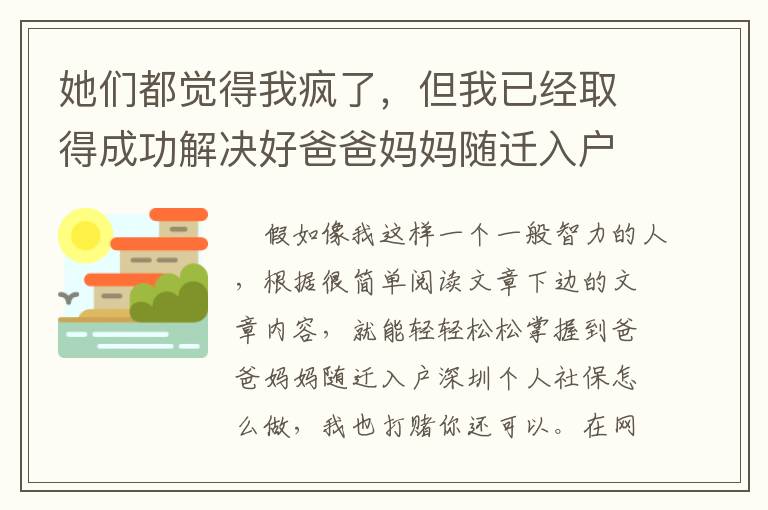 她们都觉得我疯了，但我已经取得成功解决好爸爸妈妈随迁入户

假如像我这样一个一般智力的人，根据很简单阅读文章下边的文章内容，就能轻轻松松掌握到爸爸妈妈随迁入户深圳个人社保怎么做，我也打赌你还可以。在网